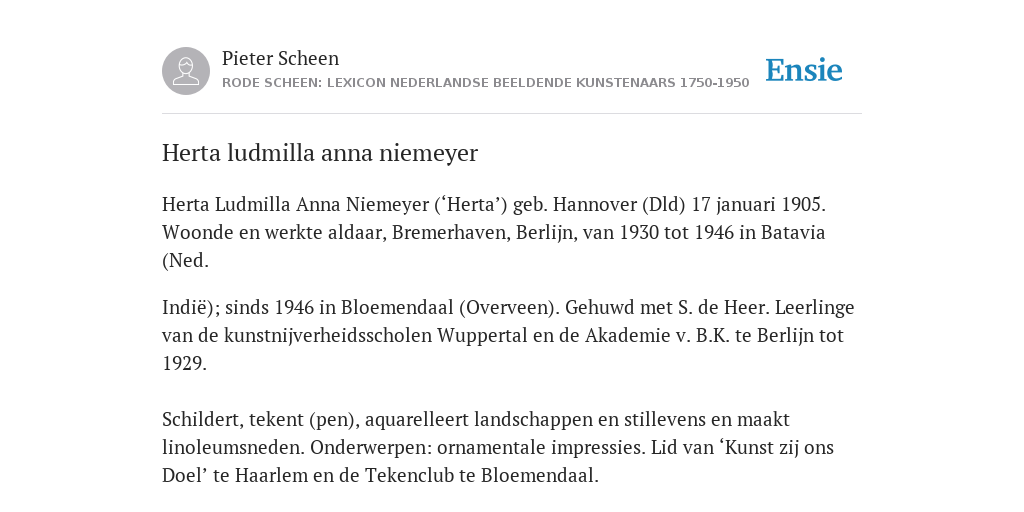 Pieter Scheen
RODE SCHEEN: LEXICON NEDERLANDSE BEELDENDE KUNSTENAARS 1750-1950

Ensie

Herta ludmilla anna niemeyer

Herta Ludmilla Anna Niemeyer (‘Herta’) geb. Hannover (Dld) 17 januari 1905. Woonde en werkte aldaar, Bremerhaven, Berlijn, van 1930 tot 1946 in Batavia (Ned.

Indië); sinds 1946 in Bloemendaal (Overveen). Gehuwd met S. de Heer. Leerlinge van de kunstnijverheidsscholen Wuppertal en de Akademie v. B.K. te Berlijn tot 1929.

Schildert, tekent (pen), aquarelleert landschappen en stillevens en maakt linoleumsneden. Onderwerpen: ornamentale impressies. Lid van ‘Kunst zij ons Doel’ te Haarlem en de Tekenclub te Bloemendaal.